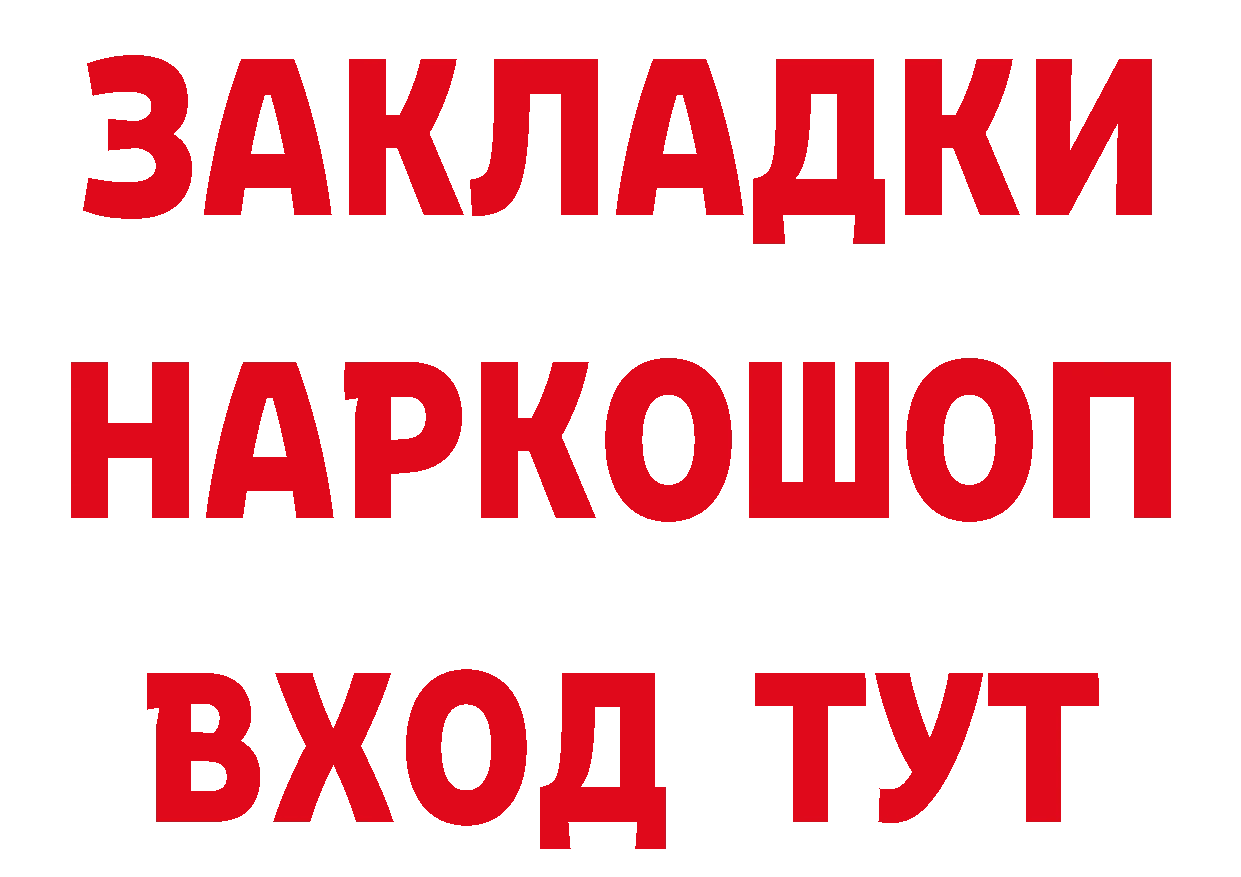 ЗАКЛАДКИ НАРКОШОП ВХОД ТУТ